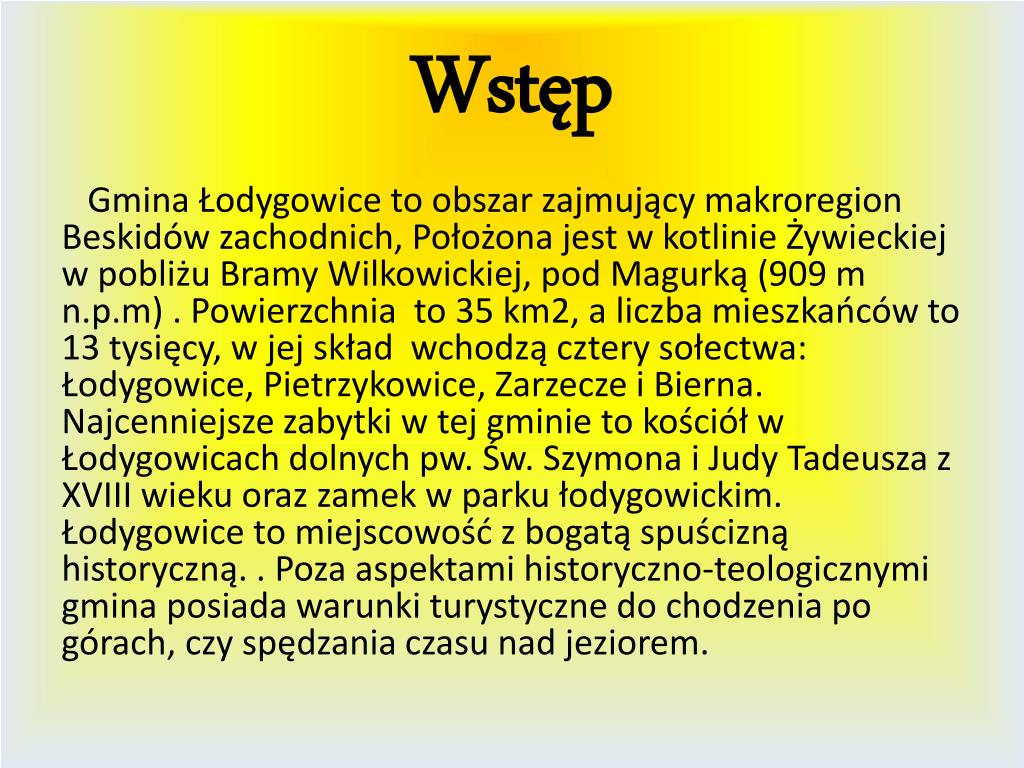 Wstęp

Gmina Łodygowice to obszar zajmujący makroregion Beskidów zachodnich, Położona jest w kotlinie Żywieckiej w pobliżu Bramy Wilkowickiej, pod Magurką (909 m n.p.m) . Powierzchnia to 35 km2, a liczba mieszkańców to 13 tysięcy, w jej skład wchodzą cztery sołectwa: Łodygowice, Pietrzykowice, Zarzecze i Bierna. Najcenniejsze zabytki w tej gminie to kościół w Łodygowicach dolnych pw. Św. Szymona i Judy Tadeusza z XVIII wieku oraz zamek w parku łodygowickim. Łodygowice to miejscowość z bogatą spuścizną historyczną. . Poza aspektami historyczno-teologicznymi gmina posiada warunki turystyczne do chodzenia po górach, czy spędzania czasu nad jeziorem.